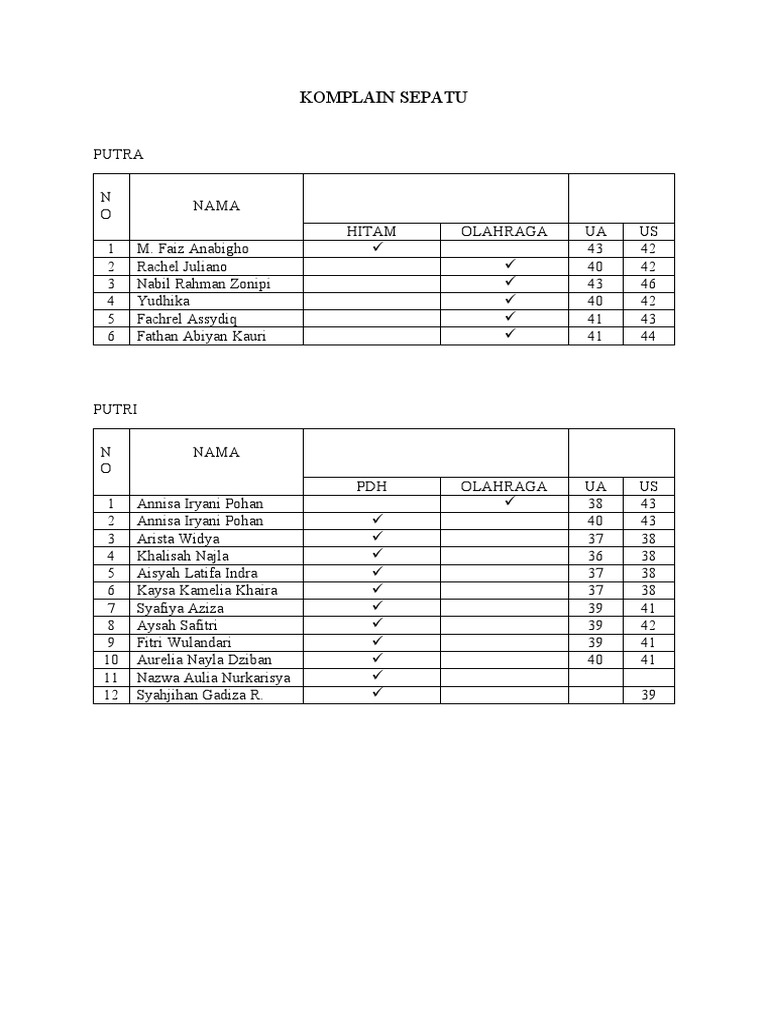 KOMPLAIN SEPATU

PUTRA

| NO | NAMA | HITAM | OLAHRAGA | UA | US |
|---|---|---|---|---|---|
| 1 | M. Faiz Anabigho | ✓ | | 43 | 42 |
| 2 | Rachel Juliano | | ✓ | 40 | 42 |
| 3 | Nabil Rahman Zonipi | | ✓ | 43 | 46 |
| 4 | Yudhika | | ✓ | 40 | 42 |
| 5 | Fachrel Assydiq | | ✓ | 41 | 43 |
| 6 | Fathan Abiyan Kauri | | ✓ | 41 | 44 |

PUTRI

| NO | NAMA | PDH | OLAHRAGA | UA | US |
|---|---|---|---|---|---|
| 1 | Annisa Iryani Pohan | | ✓ | 38 | 43 |
| 2 | Annisa Iryani Pohan | ✓ | | 40 | 43 |
| 3 | Arista Widya | ✓ | | 37 | 38 |
| 4 | Khalisah Najla | ✓ | | 36 | 38 |
| 5 | Aisyah Latifa Indra | ✓ | | 37 | 38 |
| 6 | Kaysa Kamelia Khaira | ✓ | | 37 | 38 |
| 7 | Syafiya Aziza | ✓ | | 39 | 41 |
| 8 | Aysah Safitri | ✓ | | 39 | 42 |
| 9 | Fitri Wulandari | ✓ | | 39 | 41 |
| 10 | Aurelia Nayla Dziban | ✓ | | 40 | 41 |
| 11 | Nazwa Aulia Nurkarisya | ✓ | | | |
| 12 | Syahjihan Gadiza R. | ✓ | | | 39 |